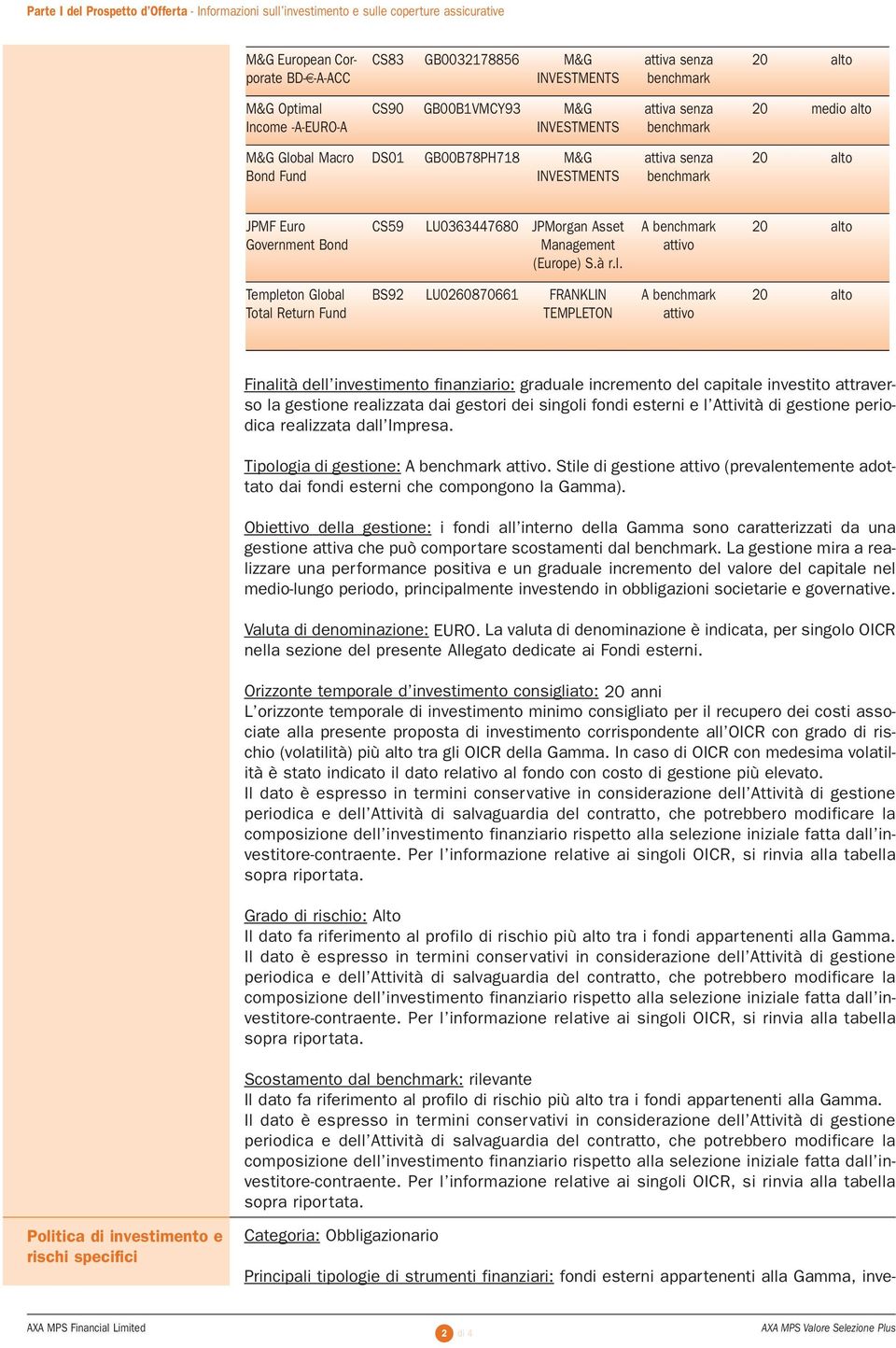 Parte I del Prospetto d'Offerta - Informazioni sull'investimento e sulle coperture assicurative

| | | | | | | |
|---|---|---|---|---|---|---|
| M&G European Corporate BD-€-A-ACC | CS83 | GB0032178856 | M&G INVESTMENTS | attiva senza benchmark | 20 | alto |
| M&G Optimal Income -A-EURO-A | CS90 | GB00B1VMCY93 | M&G INVESTMENTS | attiva senza benchmark | 20 | medio alto |
| M&G Global Macro Bond Fund | DS01 | GB00B78PH718 | M&G INVESTMENTS | attiva senza benchmark | 20 | alto |
| JPMF Euro Government Bond | CS59 | LU0363447680 | JPMorgan Asset Management (Europe) S.à r.l. | A benchmark attivo | 20 | alto |
| Templeton Global Total Return Fund | BS92 | LU0260870661 | FRANKLIN TEMPLETON | A benchmark attivo | 20 | alto |

Finalità dell'investimento finanziario: graduale incremento del capitale investito attraverso la gestione realizzata dai gestori dei singoli fondi esterni e l'Attività di gestione periodica realizzata dall'Impresa.

Tipologia di gestione: A benchmark attivo. Stile di gestione attivo (prevalentemente adottato dai fondi esterni che compongono la Gamma).

Obiettivo della gestione: i fondi all'interno della Gamma sono caratterizzati da una gestione attiva che può comportare scostamenti dal benchmark. La gestione mira a realizzare una performance positiva e un graduale incremento del valore del capitale nel medio-lungo periodo, principalmente investendo in obbligazioni societarie e governative.

Valuta di denominazione: EURO. La valuta di denominazione è indicata, per singolo OICR nella sezione del presente Allegato dedicate ai Fondi esterni.

Orizzonte temporale d'investimento consigliato: 20 anni
L'orizzonte temporale di investimento minimo consigliato per il recupero dei costi associate alla presente proposta di investimento corrispondente all'OICR con grado di rischio (volatilità) più alto tra gli OICR della Gamma. In caso di OICR con medesima volatilità è stato indicato il dato relativo al fondo con costo di gestione più elevato.
Il dato è espresso in termini conservative in considerazione dell'Attività di gestione periodica e dell'Attività di salvaguardia del contratto, che potrebbero modificare la composizione dell'investimento finanziario rispetto alla selezione iniziale fatta dall'investitore-contraente. Per l'informazione relative ai singoli OICR, si rinvia alla tabella sopra riportata.

Grado di rischio: Alto
Il dato fa riferimento al profilo di rischio più alto tra i fondi appartenenti alla Gamma.
Il dato è espresso in termini conservativi in considerazione dell'Attività di gestione periodica e dell'Attività di salvaguardia del contratto, che potrebbero modificare la composizione dell'investimento finanziario rispetto alla selezione iniziale fatta dall'investitore-contraente. Per l'informazione relative ai singoli OICR, si rinvia alla tabella sopra riportata.

Scostamento dal benchmark: rilevante
Il dato fa riferimento al profilo di rischio più alto tra i fondi appartenenti alla Gamma.
Il dato è espresso in termini conservativi in considerazione dell'Attività di gestione periodica e dell'Attività di salvaguardia del contratto, che potrebbero modificare la composizione dell'investimento finanziario rispetto alla selezione iniziale fatta dall'investitore-contraente. Per l'informazione relative ai singoli OICR, si rinvia alla tabella sopra riportata.

Politica di investimento e rischi specifici

Categoria: Obbligazionario

Principali tipologie di strumenti finanziari: fondi esterni appartenenti alla Gamma, inve-

AXA MPS Financial Limited
2 di 4
AXA MPS Valore Selezione Plus